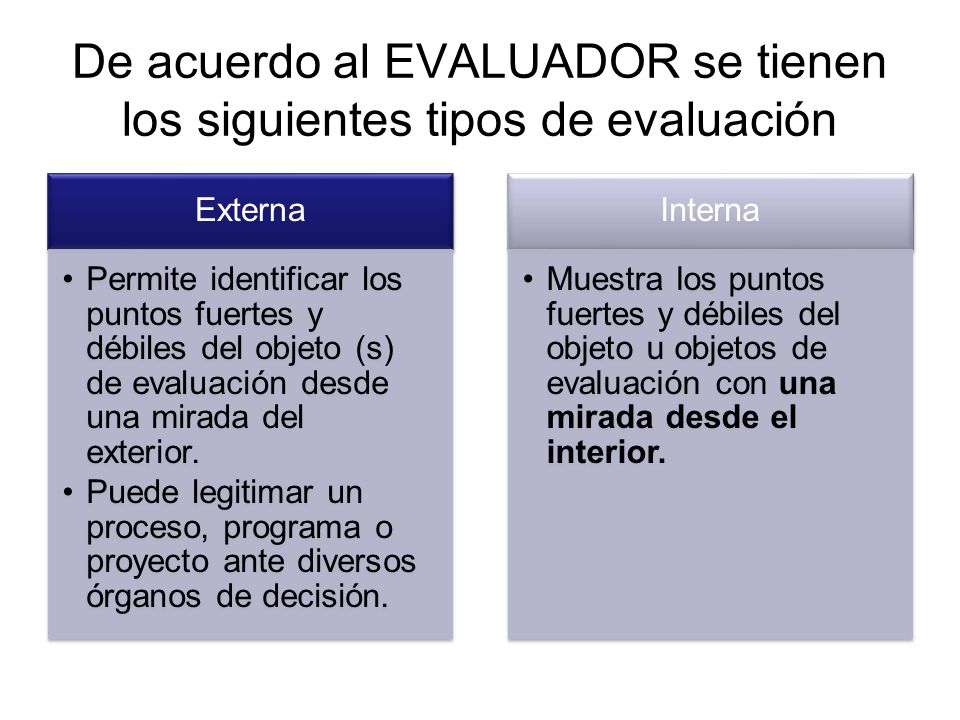 De acuerdo al EVALUADOR se tienen los siguientes tipos de evaluación

Externa

• Permite identificar los puntos fuertes y débiles del objeto (s) de evaluación desde una mirada del exterior.
• Puede legitimar un proceso, programa o proyecto ante diversos órganos de decisión.

Interna

• Muestra los puntos fuertes y débiles del objeto u objetos de evaluación con una mirada desde el interior.